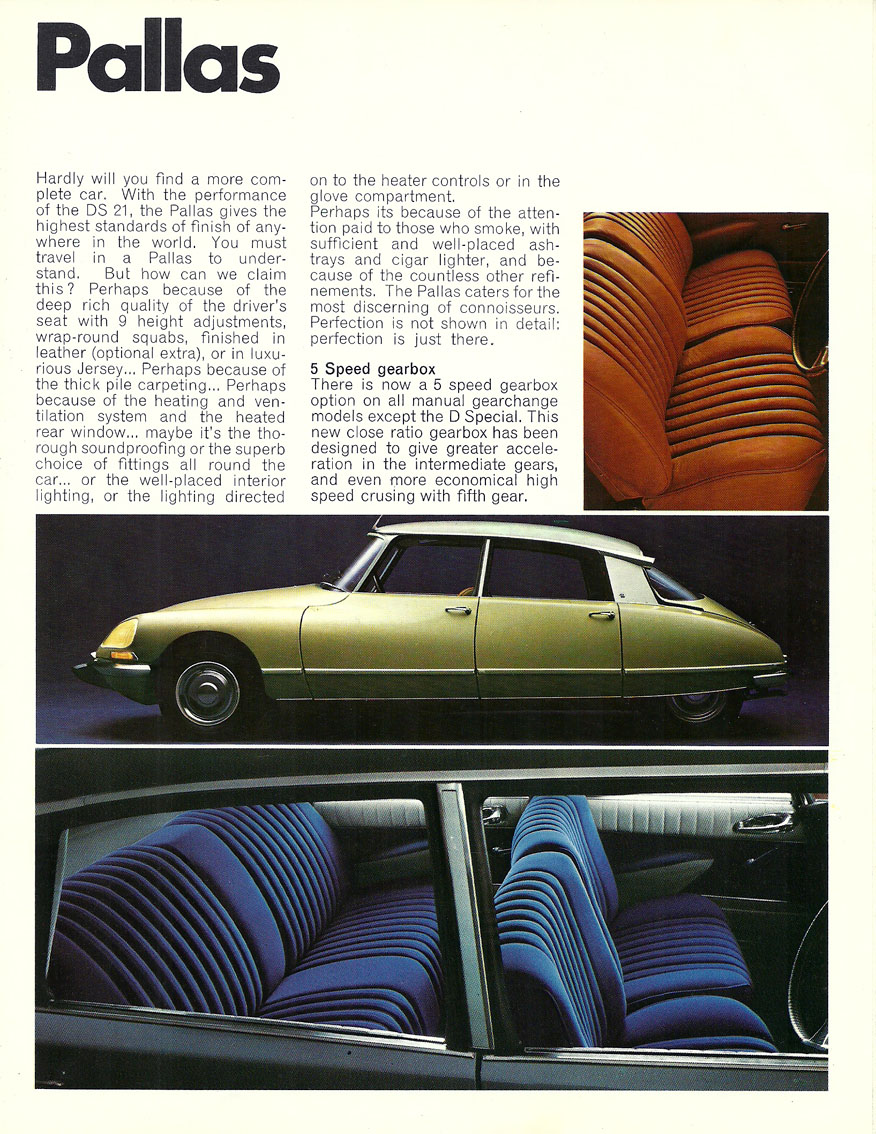 Pallas

Hardly will you find a more complete car. With the performance of the DS 21, the Pallas gives the highest standards of finish of anywhere in the world. You must travel in a Pallas to understand. But how can we claim this? Perhaps because of the deep rich quality of the driver's seat with 9 height adjustments, wrap-round squabs, finished in leather (optional extra), or in luxurious Jersey... Perhaps because of the thick pile carpeting... Perhaps because of the heating and ventilation system and the heated rear window... maybe it's the thorough soundproofing or the superb choice of fittings all round the car... or the well-placed interior lighting, or the lighting directed on to the heater controls or in the glove compartment.
Perhaps its because of the attention paid to those who smoke, with sufficient and well-placed ashtrays and cigar lighter, and because of the countless other refinements. The Pallas caters for the most discerning of connoisseurs. Perfection is not shown in detail: perfection is just there.

5 Speed gearbox
There is now a 5 speed gearbox option on all manual gearchange models except the D Special. This new close ratio gearbox has been designed to give greater acceleration in the intermediate gears, and even more economical high speed crusing with fifth gear.